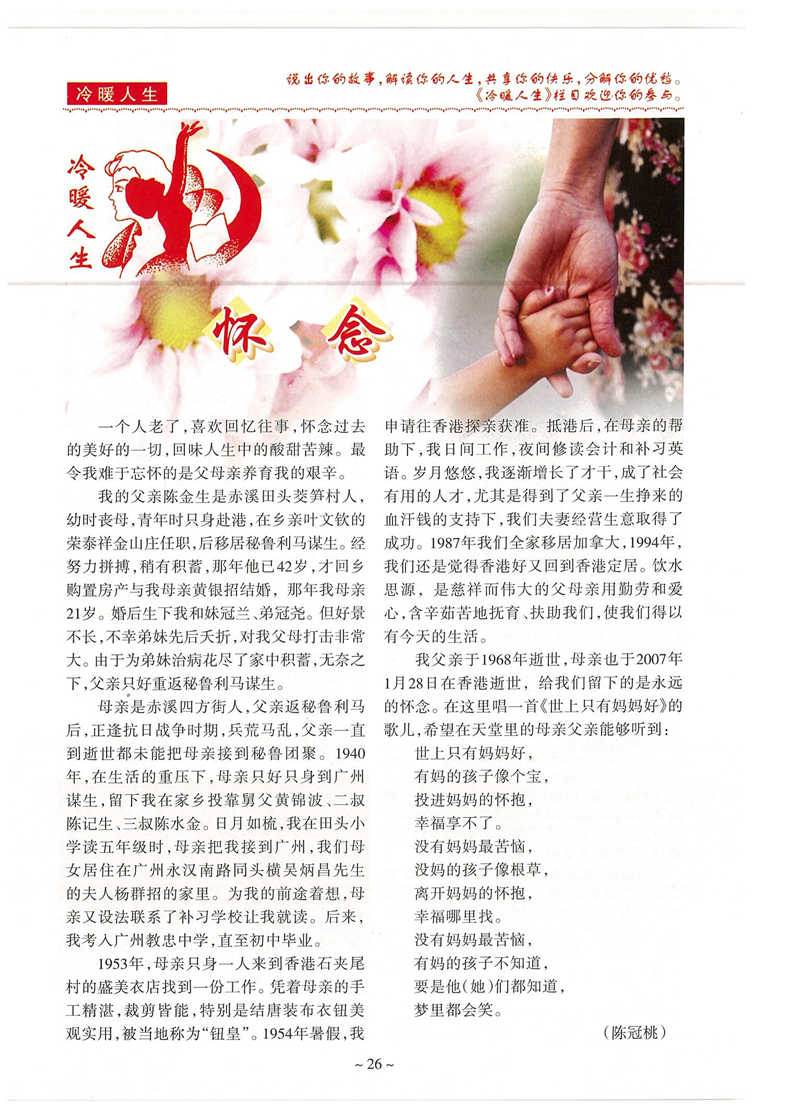 冷暖人生

说出你的故事，解读你的人生，共享你的快乐，分解你的忧愁。《冷暖人生》栏目欢迎你的参与。

冷暖人生

怀念

一个人老了，喜欢回忆往事，怀念过去的美好的一切，回味人生中的酸甜苦辣。最令我难于忘怀的是父母亲养育我的艰辛。

我的父亲陈金生是赤溪田头茭笋村人，幼时丧母，青年时只身赴港，在乡亲叶文钦的荣泰祥金山庄任职，后移居秘鲁利马谋生。经努力拼搏，稍有积蓄，那年他已42岁，才回乡购置房产与我母亲黄银招结婚，那年我母亲21岁。婚后生下我和妹冠兰、弟冠尧。但好景不长，不幸弟妹先后夭折，对我父母打击非常大。由于为弟妹治病花尽了家中积蓄，无奈之下，父亲只好重返秘鲁利马谋生。

母亲是赤溪四方街人，父亲返秘鲁利马后，正逢抗日战争时期，兵荒马乱，父亲一直到逝世都未能把母亲接到秘鲁团聚。1940年，在生活的重压下，母亲只好只身到广州谋生，留下我在家乡投靠舅父黄锦波、二叔陈记生、三叔陈水金。日月如梳，我在田头小学读五年级时，母亲把我接到广州，我们母女居住在广州永汉南路同头横吴炳昌先生的夫人杨群招的家里。为我的前途着想，母亲又设法联系了补习学校让我就读。后来，我考入广州教忠中学，直至初中毕业。

1953年，母亲只身一人来到香港石夹尾村的盛美衣店找到一份工作。凭着母亲的手工精湛，裁剪皆能，特别是结唐装布衣钮美观实用，被当地称为“钮皇”。1954年暑假，我申请往香港探亲获准。抵港后，在母亲的帮助下，我日间工作，夜间修读会计和补习英语。岁月悠悠，我逐渐增长了才干，成了社会有用的人才，尤其是得到了父亲一生挣来的血汗钱的支持下，我们夫妻经营生意取得了成功。1987年我们全家移居加拿大，1994年，我们还是觉得香港好又回到香港定居。饮水思源，是慈祥而伟大的父母亲用勤劳和爱心，含辛茹苦地抚育、扶助我们，使我们得以有今天的生活。

我父亲于1968年逝世，母亲也于2007年1月28日在香港逝世，给我们留下的是永远的怀念。在这里唱一首《世上只有妈妈好》的歌儿，希望在天堂里的母亲父亲能够听到：

世上只有妈妈好，
有妈的孩子像个宝，
投进妈妈的怀抱，
幸福享不了。
没有妈妈最苦恼，
没妈的孩子像根草，
离开妈妈的怀抱，
幸福哪里找。
没有妈妈最苦恼，
有妈的孩子不知道，
要是他(她)们都知道，
梦里都会笑。

（陈冠桃）

~ 26 ~